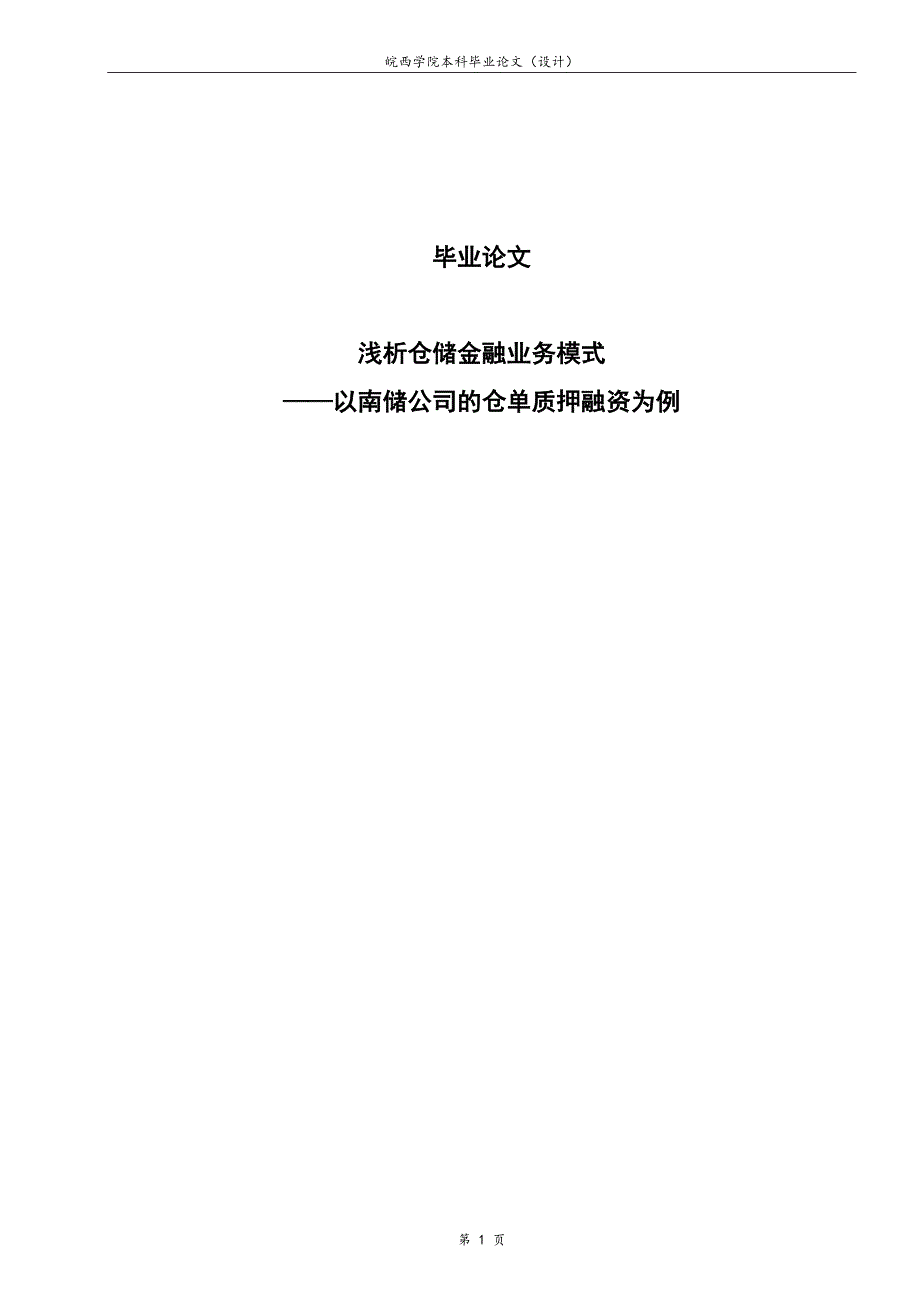 皖西学院本科毕业论文（设计）

毕业论文

浅析仓储金融业务模式
——以南储公司的仓单质押融资为例

第 1 页